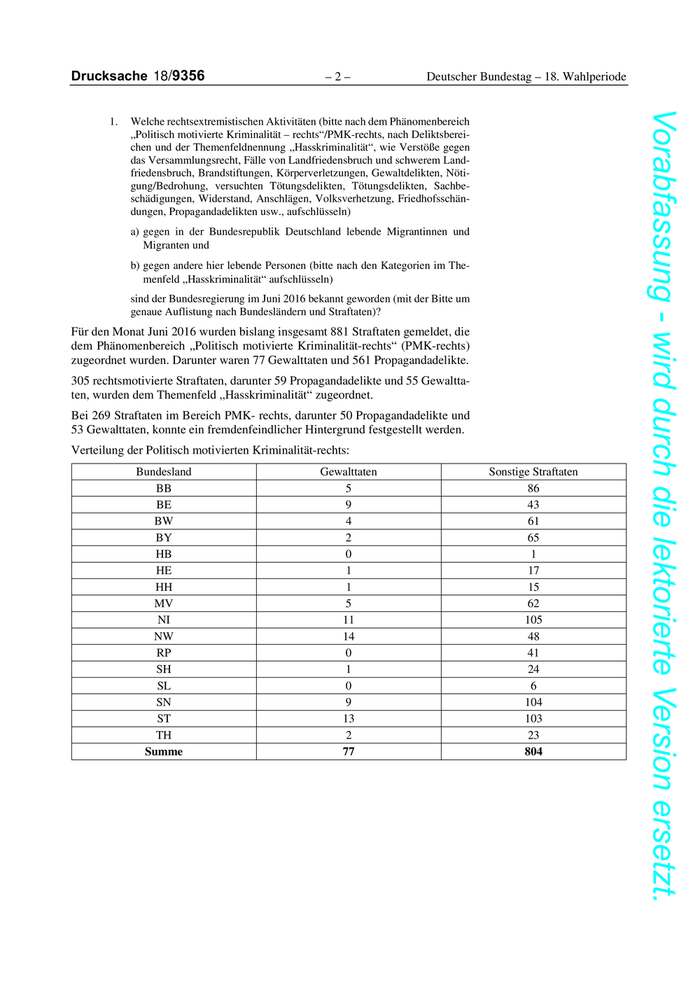 Drucksache 18/9356 – 2 – Deutscher Bundestag – 18. Wahlperiode

1. Welche rechtsextremistischen Aktivitäten (bitte nach dem Phänomenbereich „Politisch motivierte Kriminalität – rechts“/PMK-rechts, nach Deliktsbereichen und der Themenfeldnennung „Hasskriminalität“, wie Verstöße gegen das Versammlungsrecht, Fälle von Landfriedensbruch und schwerem Landfriedensbruch, Brandstiftungen, Körperverletzungen, Gewaltdelikten, Nötigung/Bedrohung, versuchten Tötungsdelikten, Tötungsdelikten, Sachbeschädigungen, Widerstand, Anschlägen, Volksverhetzung, Friedhofsschändungen, Propagandadelikten usw., aufschlüsseln)

a) gegen in der Bundesrepublik Deutschland lebende Migrantinnen und Migranten und

b) gegen andere hier lebende Personen (bitte nach den Kategorien im Themenfeld „Hasskriminalität“ aufschlüsseln)

sind der Bundesregierung im Juni 2016 bekannt geworden (mit der Bitte um genaue Auflistung nach Bundesländern und Straftaten)?

Für den Monat Juni 2016 wurden bislang insgesamt 881 Straftaten gemeldet, die dem Phänomenbereich „Politisch motivierte Kriminalität-rechts“ (PMK-rechts) zugeordnet wurden. Darunter waren 77 Gewalttaten und 561 Propagandadelikte.

305 rechtsmotivierte Straftaten, darunter 59 Propagandadelikte und 55 Gewalttaten, wurden dem Themenfeld „Hasskriminalität“ zugeordnet.

Bei 269 Straftaten im Bereich PMK- rechts, darunter 50 Propagandadelikte und 53 Gewalttaten, konnte ein fremdenfeindlicher Hintergrund festgestellt werden.

Verteilung der Politisch motivierten Kriminalität-rechts:

| Bundesland | Gewalttaten | Sonstige Straftaten |
|---|---|---|
| BB | 5 | 86 |
| BE | 9 | 43 |
| BW | 4 | 61 |
| BY | 2 | 65 |
| HB | 0 | 1 |
| HE | 1 | 17 |
| HH | 1 | 15 |
| MV | 5 | 62 |
| NI | 11 | 105 |
| NW | 14 | 48 |
| RP | 0 | 41 |
| SH | 1 | 24 |
| SL | 0 | 6 |
| SN | 9 | 104 |
| ST | 13 | 103 |
| TH | 2 | 23 |
| **Summe** | **77** | **804** |

Vorabfassung - wird durch die lektorierte Version ersetzt.